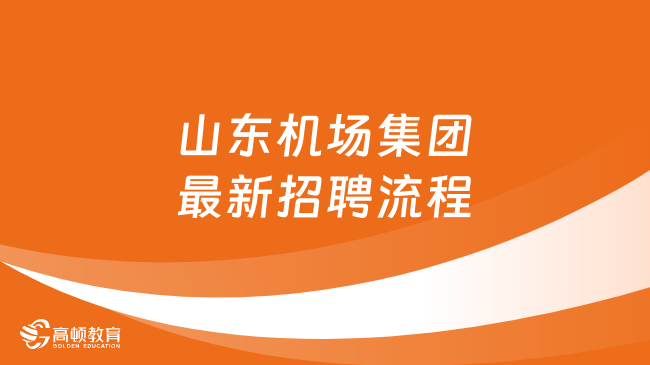 山东机场集团
最新招聘流程

高顿教育
GOLDEN EDUCATION